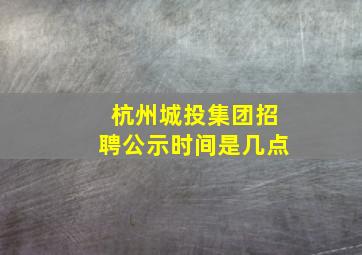 杭州城投集团招聘公示时间是几点